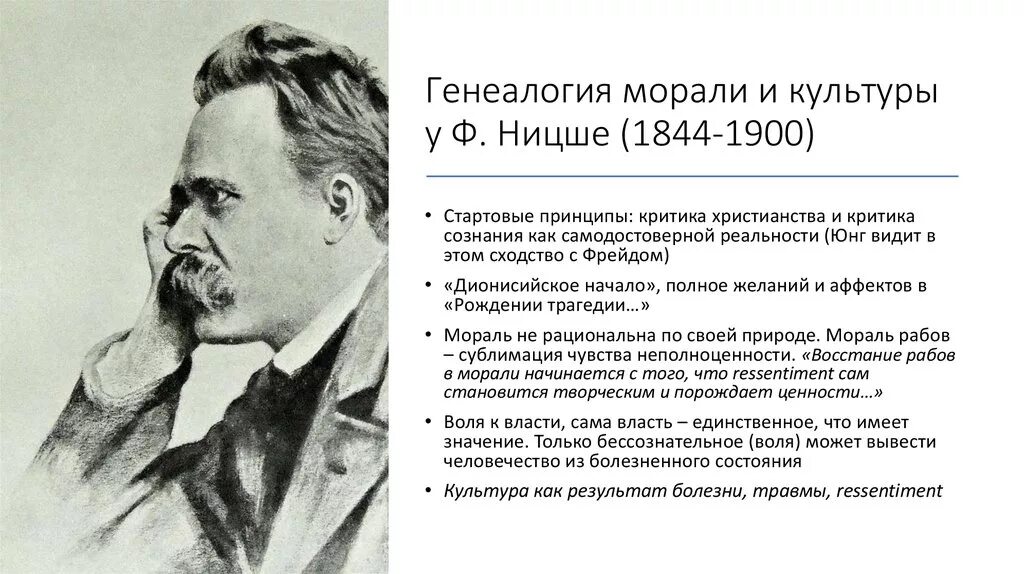 Генеалогия морали и культуры у Ф. Ницше (1844-1900)

• Стартовые принципы: критика христианства и критика сознания как самодостоверной реальности (Юнг видит в этом сходство с Фрейдом)

• «Дионисийское начало», полное желаний и аффектов в «Рождении трагедии…»

• Мораль не рациональна по своей природе. Мораль рабов – сублимация чувства неполноценности. «Восстание рабов в морали начинается с того, что ressentiment сам становится творческим и порождает ценности…»

• Воля к власти, сама власть – единственное, что имеет значение. Только бессознательное (воля) может вывести человечество из болезненного состояния

• Культура как результат болезни, травмы, ressentiment